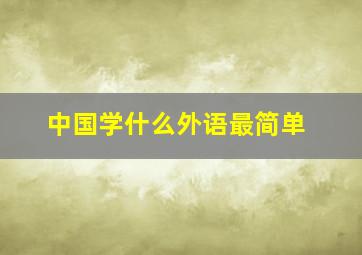 中国学什么外语最简单